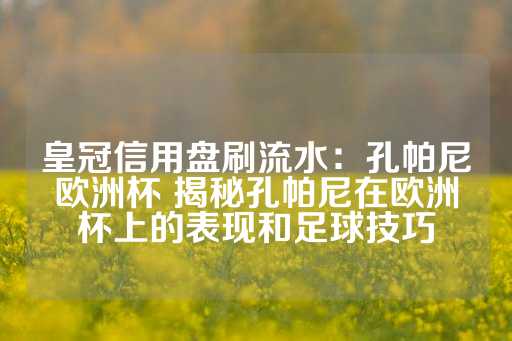 皇冠信用盘刷流水：孔帕尼欧洲杯 揭秘孔帕尼在欧洲杯上的表现和足球技巧